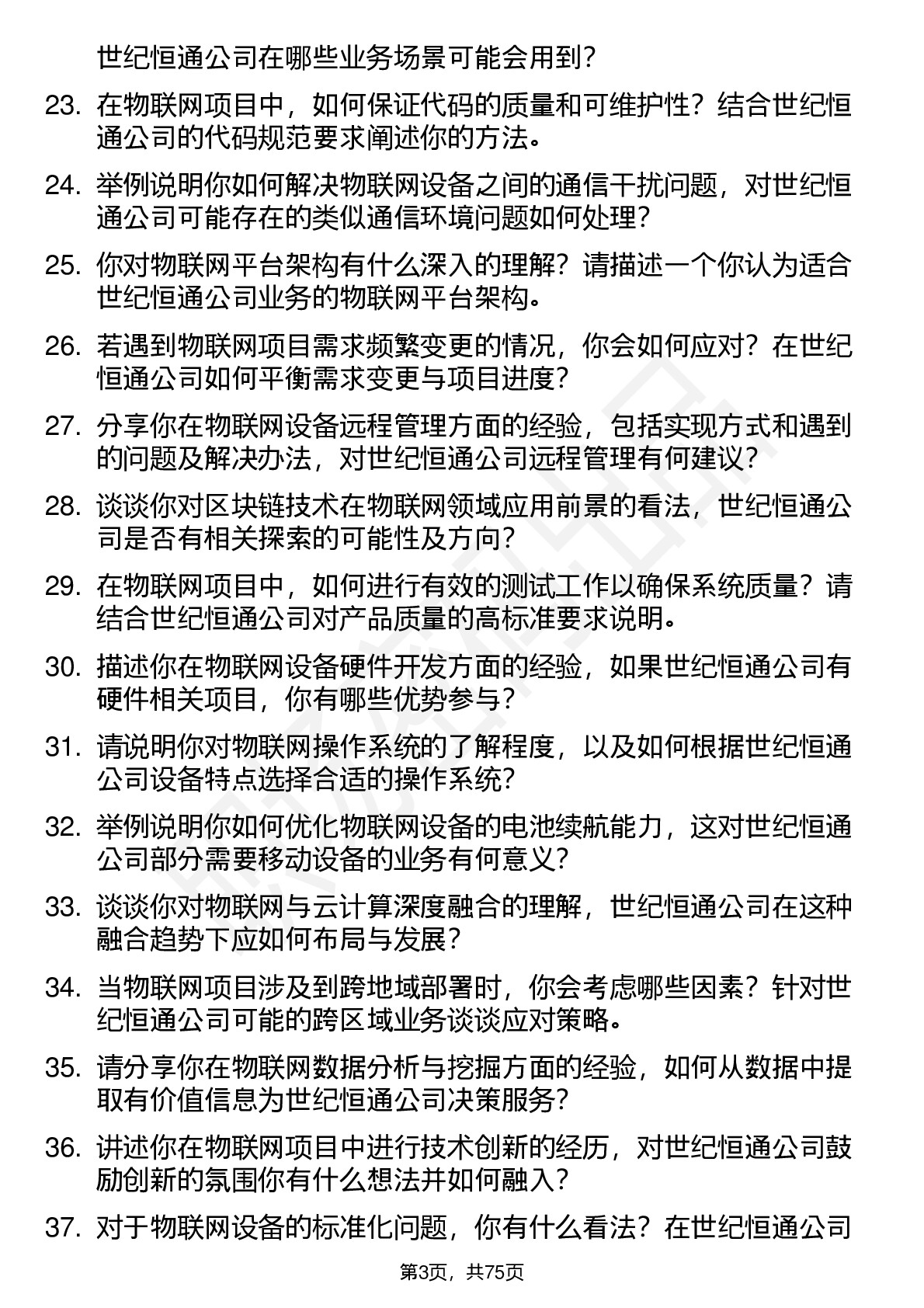 世纪恒通公司在哪些业务场景可能会用到？

23. 在物联网项目中，如何保证代码的质量和可维护性？结合世纪恒通公司的代码规范要求阐述你的方法。

24. 举例说明你如何解决物联网设备之间的通信干扰问题，对世纪恒通公司可能存在的类似通信环境问题如何处理？

25. 你对物联网平台架构有什么深入的理解？请描述一个你认为适合世纪恒通公司业务的物联网平台架构。

26. 若遇到物联网项目需求频繁变更的情况，你会如何应对？在世纪恒通公司如何平衡需求变更与项目进度？

27. 分享你在物联网设备远程管理方面的经验，包括实现方式和遇到的问题及解决办法，对世纪恒通公司远程管理有何建议？

28. 谈谈你对区块链技术在物联网领域应用前景的看法，世纪恒通公司是否有相关探索的可能性及方向？

29. 在物联网项目中，如何进行有效的测试工作以确保系统质量？请结合世纪恒通公司对产品质量的高标准要求说明。

30. 描述你在物联网设备硬件开发方面的经验，如果世纪恒通公司有硬件相关项目，你有哪些优势参与？

31. 请说明你对物联网操作系统的了解程度，以及如何根据世纪恒通公司设备特点选择合适的操作系统？

32. 举例说明你如何优化物联网设备的电池续航能力，这对世纪恒通公司部分需要移动设备的业务有何意义？

33. 谈谈你对物联网与云计算深度融合的理解，世纪恒通公司在这种融合趋势下应如何布局与发展？

34. 当物联网项目涉及到跨地域部署时，你会考虑哪些因素？针对世纪恒通公司可能的跨区域业务谈谈应对策略。

35. 请分享你在物联网数据分析与挖掘方面的经验，如何从数据中提取有价值信息为世纪恒通公司决策服务？

36. 讲述你在物联网项目中进行技术创新的经历，对世纪恒通公司鼓励创新的氛围你有什么想法并如何融入？

37. 对于物联网设备的标准化问题，你有什么看法？在世纪恒通公司

第3页，共75页